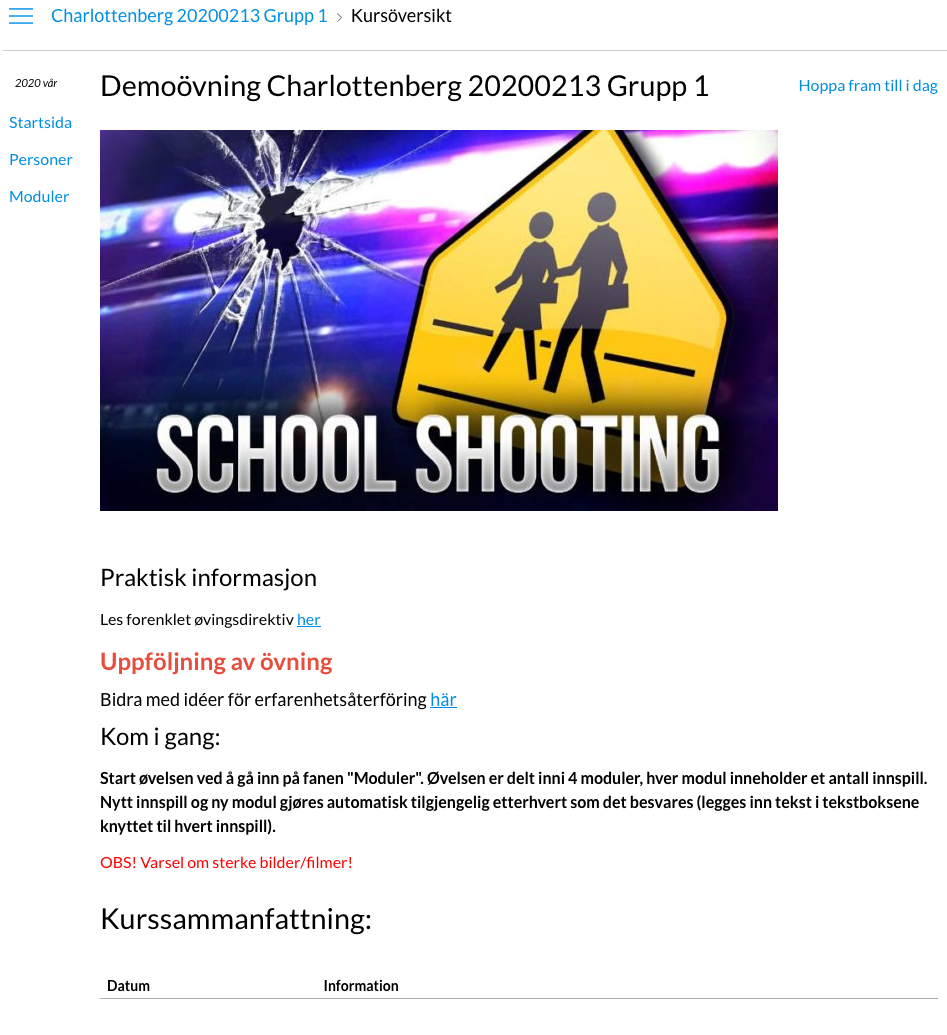 Charlottenberg 20200213 Grupp 1 > Kursöversikt

2020 vår

Startsida

Personer

Moduler

Demoövning Charlottenberg 20200213 Grupp 1

Hoppa fram till i dag

SCHOOL SHOOTING

Praktisk informasjon

Les forenklet øvingsdirektiv her

Uppföljning av övning

Bidra med idéer för erfarenhetsåterföring här

Kom i gang:

Start øvelsen ved å gå inn på fanen "Moduler". Øvelsen er delt inni 4 moduler, hver modul inneholder et antall innspill. Nytt innspill og ny modul gjøres automatisk tilgjengelig etterhvert som det besvares (legges inn tekst i tekstboksene knyttet til hvert innspill).

OBS! Varsel om sterke bilder/filmer!

Kurssammanfattning:

| Datum | Information |
|---|---|